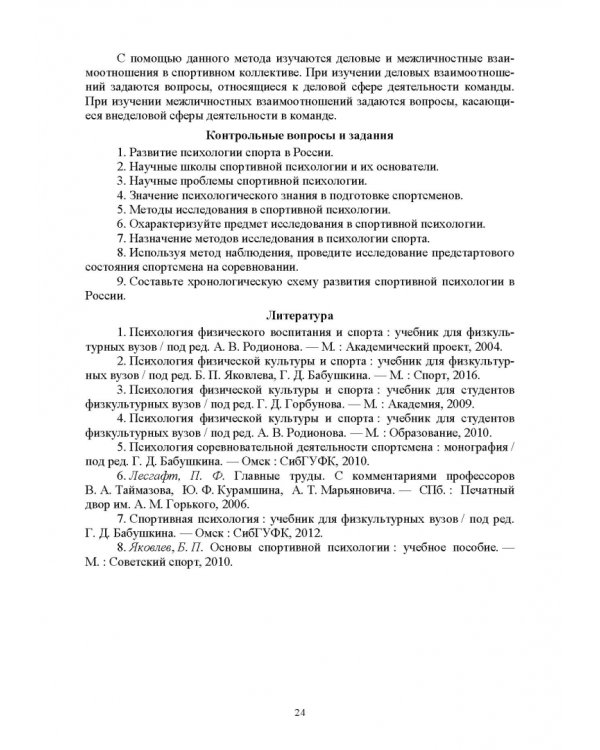 С помощью данного метода изучаются деловые и межличностные взаимоотношения в спортивном коллективе. При изучении деловых взаимоотношений задаются вопросы, относящиеся к деловой сфере деятельности команды. При изучении межличностных взаимоотношений задаются вопросы, касающиеся внеделовой сферы деятельности в команде.

Контрольные вопросы и задания

1. Развитие психологии спорта в России.
2. Научные школы спортивной психологии и их основатели.
3. Научные проблемы спортивной психологии.
4. Значение психологического знания в подготовке спортсменов.
5. Методы исследования в спортивной психологии.
6. Охарактеризуйте предмет исследования в спортивной психологии.
7. Назначение методов исследования в психологии спорта.
8. Используя метод наблюдения, проведите исследование предстартового состояния спортсмена на соревновании.
9. Составьте хронологическую схему развития спортивной психологии в России.

Литература

1. Психология физического воспитания и спорта : учебник для физкультурных вузов / под ред. А. В. Родионова. — М. : Академический проект, 2004.
2. Психология физической культуры и спорта : учебник для физкультурных вузов / под ред. Б. П. Яковлева, Г. Д. Бабушкина. — М. : Спорт, 2016.
3. Психология физической культуры и спорта : учебник для студентов физкультурных вузов / под ред. Г. Д. Горбунова. — М. : Академия, 2009.
4. Психология физической культуры и спорта : учебник для студентов физкультурных вузов / под ред. А. В. Родионова. — М. : Образование, 2010.
5. Психология соревновательной деятельности спортсмена : монография / под ред. Г. Д. Бабушкина. — Омск : СибГУФК, 2010.
6. Лесгафт, П. Ф. Главные труды. С комментариями профессоров В. А. Таймазова, Ю. Ф. Курамшина, А. Т. Марьяновича. — СПб. : Печатный двор им. А. М. Горького, 2006.
7. Спортивная психология : учебник для физкультурных вузов / под ред. Г. Д. Бабушкина. — Омск : СибГУФК, 2012.
8. Яковлев, Б. П. Основы спортивной психологии : учебное пособие. — М. : Советский спорт, 2010.

24